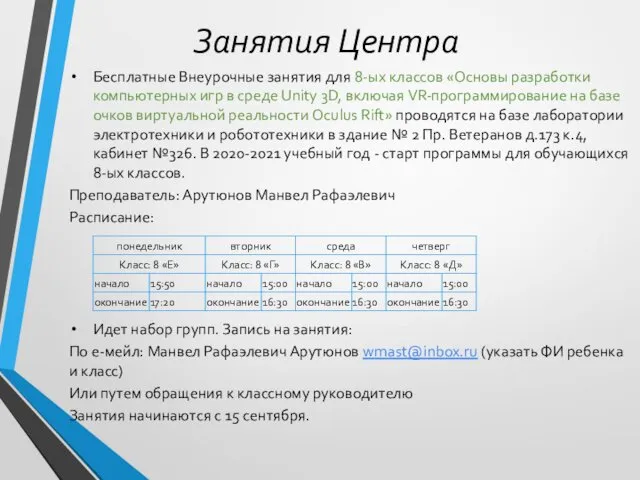 Занятия Центра

• Бесплатные Внеурочные занятия для 8-ых классов «Основы разработки компьютерных игр в среде Unity 3D, включая VR-программирование на базе очков виртуальной реальности Oculus Rift» проводятся на базе лаборатории электротехники и робототехники в здание № 2 Пр. Ветеранов д.173 к.4, кабинет №326. В 2020-2021 учебный год - старт программы для обучающихся 8-ых классов.

Преподаватель: Арутюнов Манвел Рафаэлевич

Расписание:

| понедельник | | вторник | | среда | | четверг | |
|---|---|---|---|---|---|---|---|
| Класс: 8 «Е» | | Класс: 8 «Г» | | Класс: 8 «В» | | Класс: 8 «Д» | |
| начало | 15:50 | начало | 15:00 | начало | 15:00 | начало | 15:00 |
| окончание | 17:20 | окончание | 16:30 | окончание | 16:30 | окончание | 16:30 |

• Идет набор групп. Запись на занятия:

По е-мейл: Манвел Рафаэлевич Арутюнов wmast@inbox.ru (указать ФИ ребенка и класс)

Или путем обращения к классному руководителю

Занятия начинаются с 15 сентября.